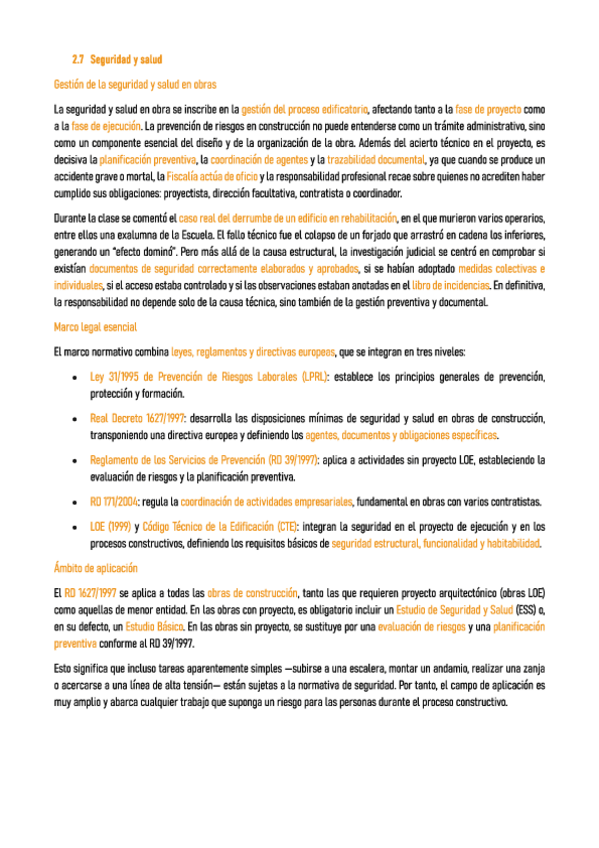 2.7 Seguridad y salud

Gestión de la seguridad y salud en obras

La seguridad y salud en obra se inscribe en la gestión del proceso edificatorio, afectando tanto a la fase de proyecto como a la fase de ejecución. La prevención de riesgos en construcción no puede entenderse como un trámite administrativo, sino como un componente esencial del diseño y de la organización de la obra. Además del acierto técnico en el proyecto, es decisiva la planificación preventiva, la coordinación de agentes y la trazabilidad documental, ya que cuando se produce un accidente grave o mortal, la Fiscalía actúa de oficio y la responsabilidad profesional recae sobre quienes no acrediten haber cumplido sus obligaciones: proyectista, dirección facultativa, contratista o coordinador.

Durante la clase se comentó el caso real del derrumbe de un edificio en rehabilitación, en el que murieron varios operarios, entre ellos una exalumna de la Escuela. El fallo técnico fue el colapso de un forjado que arrastró en cadena los inferiores, generando un "efecto dominó". Pero más allá de la causa estructural, la investigación judicial se centró en comprobar si existían documentos de seguridad correctamente elaborados y aprobados, si se habían adoptado medidas colectivas e individuales, si el acceso estaba controlado y si las observaciones estaban anotadas en el libro de incidencias. En definitiva, la responsabilidad no depende solo de la causa técnica, sino también de la gestión preventiva y documental.

Marco legal esencial

El marco normativo combina leyes, reglamentos y directivas europeas, que se integran en tres niveles:

• Ley 31/1995 de Prevención de Riesgos Laborales (LPRL): establece los principios generales de prevención, protección y formación.

• Real Decreto 1627/1997: desarrolla las disposiciones mínimas de seguridad y salud en obras de construcción, transponiendo una directiva europea y definiendo los agentes, documentos y obligaciones específicas.

• Reglamento de los Servicios de Prevención (RD 39/1997): aplica a actividades sin proyecto LOE, estableciendo la evaluación de riesgos y la planificación preventiva.

• RD 171/2004: regula la coordinación de actividades empresariales, fundamental en obras con varios contratistas.

• LOE (1999) y Código Técnico de la Edificación (CTE): integran la seguridad en el proyecto de ejecución y en los procesos constructivos, definiendo los requisitos básicos de seguridad estructural, funcionalidad y habitabilidad.

Ámbito de aplicación

El RD 1627/1997 se aplica a todas las obras de construcción, tanto las que requieren proyecto arquitectónico (obras LOE) como aquellas de menor entidad. En las obras con proyecto, es obligatorio incluir un Estudio de Seguridad y Salud (ESS) o, en su defecto, un Estudio Básico. En las obras sin proyecto, se sustituye por una evaluación de riesgos y una planificación preventiva conforme al RD 39/1997.

Esto significa que incluso tareas aparentemente simples —subirse a una escalera, montar un andamio, realizar una zanja o acercarse a una línea de alta tensión— están sujetas a la normativa de seguridad. Por tanto, el campo de aplicación es muy amplio y abarca cualquier trabajo que suponga un riesgo para las personas durante el proceso constructivo.